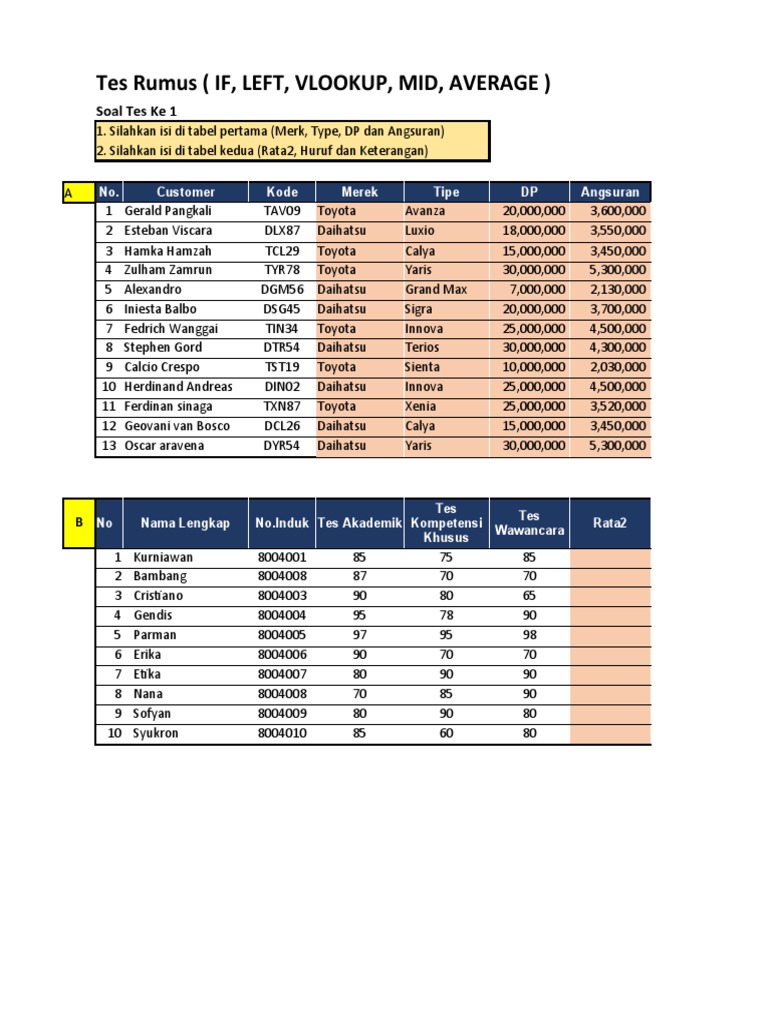 Tes Rumus ( IF, LEFT, VLOOKUP, MID, AVERAGE )

Soal Tes Ke 1

1. Silahkan isi di tabel pertama (Merk, Type, DP dan Angsuran)
2. Silahkan isi di tabel kedua (Rata2, Huruf dan Keterangan)

A

| No. | Customer | Kode | Merek | Tipe | DP | Angsuran |
|---|---|---|---|---|---|---|
| 1 | Gerald Pangkali | TAV09 | Toyota | Avanza | 20,000,000 | 3,600,000 |
| 2 | Esteban Viscara | DLX87 | Daihatsu | Luxio | 18,000,000 | 3,550,000 |
| 3 | Hamka Hamzah | TCL29 | Toyota | Calya | 15,000,000 | 3,450,000 |
| 4 | Zulham Zamrun | TYR78 | Toyota | Yaris | 30,000,000 | 5,300,000 |
| 5 | Alexandro | DGM56 | Daihatsu | Grand Max | 7,000,000 | 2,130,000 |
| 6 | Iniesta Balbo | DSG45 | Daihatsu | Sigra | 20,000,000 | 3,700,000 |
| 7 | Fedrich Wanggai | TIN34 | Toyota | Innova | 25,000,000 | 4,500,000 |
| 8 | Stephen Gord | DTR54 | Daihatsu | Terios | 30,000,000 | 4,300,000 |
| 9 | Calcio Crespo | TST19 | Toyota | Sienta | 10,000,000 | 2,030,000 |
| 10 | Herdinand Andreas | DIN02 | Daihatsu | Innova | 25,000,000 | 4,500,000 |
| 11 | Ferdinan sinaga | TXN87 | Toyota | Xenia | 25,000,000 | 3,520,000 |
| 12 | Geovani van Bosco | DCL26 | Daihatsu | Calya | 15,000,000 | 3,450,000 |
| 13 | Oscar aravena | DYR54 | Daihatsu | Yaris | 30,000,000 | 5,300,000 |

B

| No | Nama Lengkap | No.Induk | Tes Akademik | Tes Kompetensi Khusus | Tes Wawancara | Rata2 |
|---|---|---|---|---|---|---|
| 1 | Kurniawan | 8004001 | 85 | 75 | 85 | |
| 2 | Bambang | 8004008 | 87 | 70 | 70 | |
| 3 | Cristiano | 8004003 | 90 | 80 | 65 | |
| 4 | Gendis | 8004004 | 95 | 78 | 90 | |
| 5 | Parman | 8004005 | 97 | 95 | 98 | |
| 6 | Erika | 8004006 | 90 | 70 | 70 | |
| 7 | Etika | 8004007 | 80 | 90 | 90 | |
| 8 | Nana | 8004008 | 70 | 85 | 90 | |
| 9 | Sofyan | 8004009 | 80 | 90 | 80 | |
| 10 | Syukron | 8004010 | 85 | 60 | 80 | |